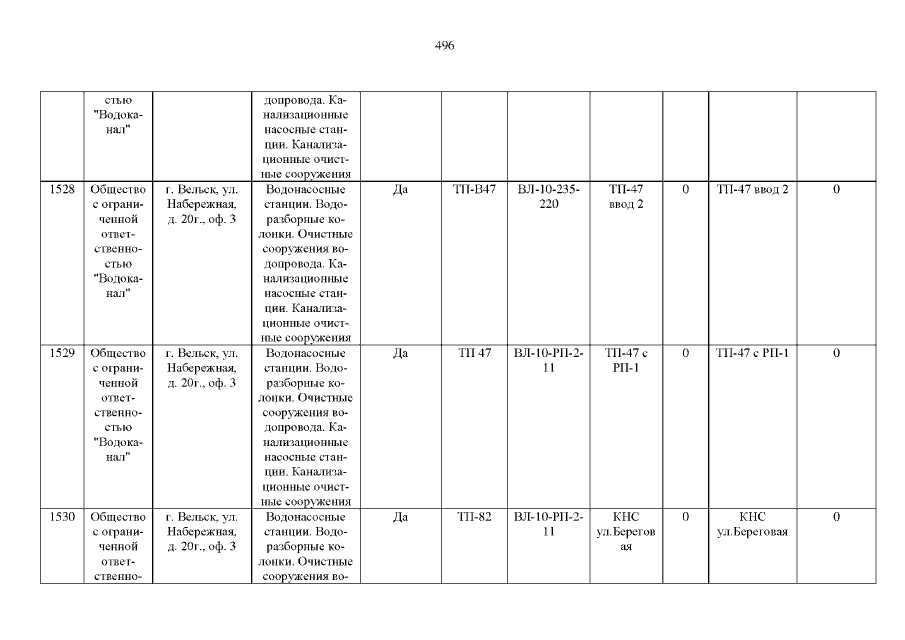 496

|  |  |  |  |  |  |  |  |  |  |  |
|---|---|---|---|---|---|---|---|---|---|---|
|  | стью "Водоканал" |  | допровода. Канализационные насосные станции. Канализационные очистные сооружения |  |  |  |  |  |  |  |
| 1528 | Общество с ограниченной ответственностью "Водоканал" | г. Вельск, ул. Набережная, д. 20г., оф. 3 | Водонасосные станции. Водоразборные колонки. Очистные сооружения водопровода. Канализационные насосные станции. Канализационные очистные сооружения | Да | ТП-В47 | ВЛ-10-235-220 | ТП-47 ввод 2 | 0 | ТП-47 ввод 2 | 0 |
| 1529 | Общество с ограниченной ответственностью "Водоканал" | г. Вельск, ул. Набережная, д. 20г., оф. 3 | Водонасосные станции. Водоразборные колонки. Очистные сооружения водопровода. Канализационные насосные станции. Канализационные очистные сооружения | Да | ТП 47 | ВЛ-10-РП-2-11 | ТП-47 с РП-1 | 0 | ТП-47 с РП-1 | 0 |
| 1530 | Общество с ограниченной ответственно- | г. Вельск, ул. Набережная, д. 20г., оф. 3 | Водонасосные станции. Водоразборные колонки. Очистные сооружения во- | Да | ТП-82 | ВЛ-10-РП-2-11 | КНС ул.Береговая | 0 | КНС ул.Береговая | 0 |